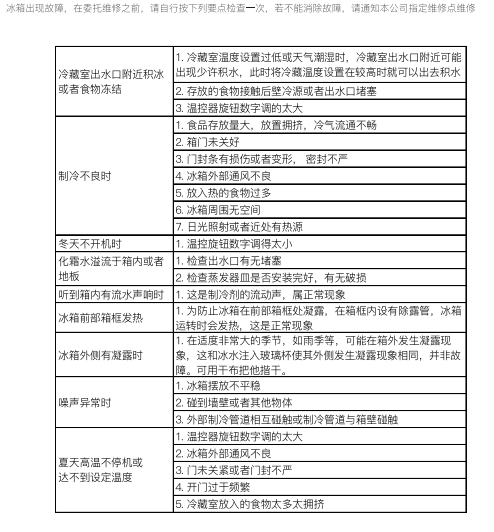 冰箱出现故障，在委托维修之前，请自行按下列要点检查一次，若不能消除故障，请通知本公司指定维修点维修

| | |
|---|---|
| 冷藏室出水口附近积冰或者食物冻结 | 1. 冷藏室温度设置过低或天气潮湿时，冷藏室出水口附近可能出现少许积水，此时将冷藏温度设置在较高时就可以出去积水 |
| | 2. 存放的食物接触后壁冷源或者出水口堵塞 |
| | 3. 温控器旋钮数字调的太大 |
| 制冷不良时 | 1. 食品存放量大，放置拥挤，冷气流通不畅 |
| | 2. 箱门未关好 |
| | 3. 门封条有损伤或者变形， 密封不严 |
| | 4. 冰箱外部通风不良 |
| | 5. 放入热的食物过多 |
| | 6. 冰箱周围无空间 |
| | 7. 日光照射或者近处有热源 |
| 冬天不开机时 | 1. 温控旋钮数字调得太小 |
| 化霜水溢流于箱内或者地板 | 1. 检查出水口有无堵塞 |
| | 2. 检查蒸发器皿是否安装完好，有无破损 |
| 听到箱内有流水声响时 | 1. 这是制冷剂的流动声，属正常现象 |
| 冰箱前部箱框发热 | 1. 为防止冰箱在前部箱框处凝露，在箱框内设有除露管，冰箱运转时会发热，这是正常现象 |
| 冰箱外侧有凝露时 | 1. 在适度非常大的季节，如雨季等，可能在箱外发生凝露现象，这和冰水注入玻璃杯使其外侧发生凝露现象相同，并非故障。可用干布把他揩干。 |
| 噪声异常时 | 1. 冰箱摆放不平稳 |
| | 2. 碰到墙壁或者其他物体 |
| | 3. 外部制冷管道相互碰触或制冷管道与箱壁碰触 |
| 夏天高温不停机或达不到设定温度 | 1. 温控器旋钮数字调的太大 |
| | 2. 冰箱外部通风不良 |
| | 3. 门未关紧或者门封不严 |
| | 4. 开门过于频繁 |
| | 5. 冷藏室放入的食物太多太拥挤 |